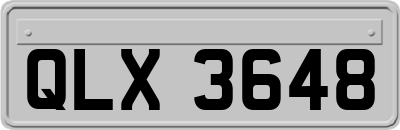 QLX 3648